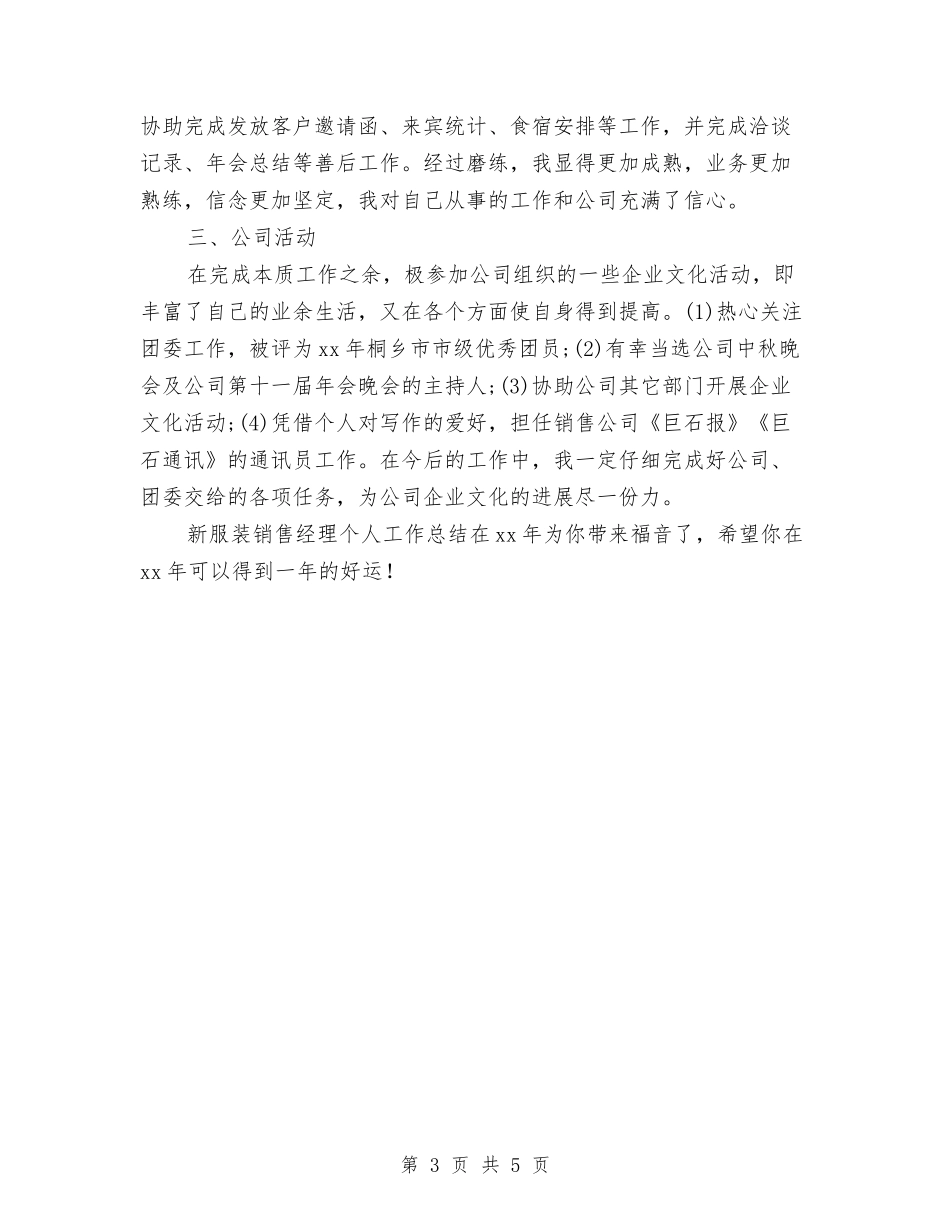 协助完成发放客户邀请函、来宾统计、食宿安排等工作，并完成洽谈记录、年会总结等善后工作。经过磨练，我显得更加成熟，业务更加熟练，信念更加坚定，我对自己从事的工作和公司充满了信心。

三、公司活动

在完成本质工作之余，极参加公司组织的一些企业文化活动，即丰富了自己的业余生活，又在各个方面使自身得到提高。(1)热心关注团委工作，被评为xx年桐乡市市级优秀团员;(2)有幸当选公司中秋晚会及公司第十一届年会晚会的主持人;(3)协助公司其它部门开展企业文化活动;(4)凭借个人对写作的爱好，担任销售公司《巨石报》《巨石通讯》的通讯员工作。在今后的工作中，我一定仔细完成好公司、团委交给的各项任务，为公司企业文化的进展尽一份力。

新服装销售经理个人工作总结在xx年为你带来福音了，希望你在xx年可以得到一年的好运!

第 3 页 共 5 页